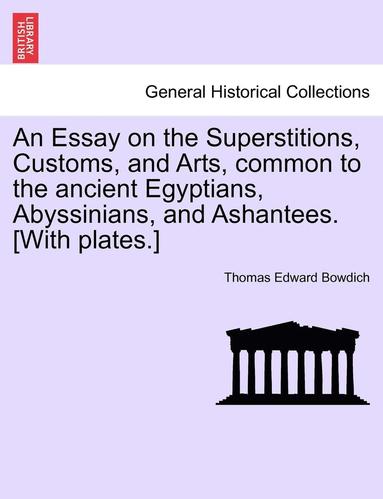 BRITISH LIBRARY

General Historical Collections

An Essay on the Superstitions, Customs, and Arts, common to the ancient Egyptians, Abyssinians, and Ashantees. [With plates.]

Thomas Edward Bowdich